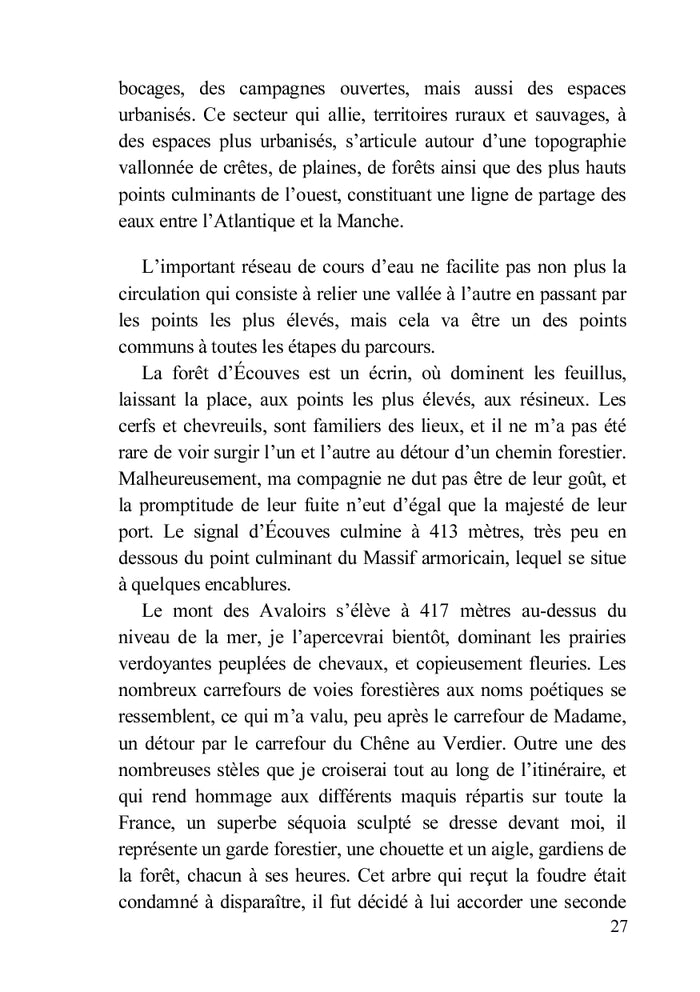 bocages, des campagnes ouvertes, mais aussi des espaces urbanisés. Ce secteur qui allie, territoires ruraux et sauvages, à des espaces plus urbanisés, s'articule autour d'une topographie vallonnée de crêtes, de plaines, de forêts ainsi que des plus hauts points culminants de l'ouest, constituant une ligne de partage des eaux entre l'Atlantique et la Manche.

L'important réseau de cours d'eau ne facilite pas non plus la circulation qui consiste à relier une vallée à l'autre en passant par les points les plus élevés, mais cela va être un des points communs à toutes les étapes du parcours.

La forêt d'Écouves est un écrin, où dominent les feuillus, laissant la place, aux points les plus élevés, aux résineux. Les cerfs et chevreuils, sont familiers des lieux, et il ne m'a pas été rare de voir surgir l'un et l'autre au détour d'un chemin forestier. Malheureusement, ma compagnie ne dut pas être de leur goût, et la promptitude de leur fuite n'eut d'égal que la majesté de leur port. Le signal d'Écouves culmine à 413 mètres, très peu en dessous du point culminant du Massif armoricain, lequel se situe à quelques encablures.

Le mont des Avaloirs s'élève à 417 mètres au-dessus du niveau de la mer, je l'apercevrai bientôt, dominant les prairies verdoyantes peuplées de chevaux, et copieusement fleuries. Les nombreux carrefours de voies forestières aux noms poétiques se ressemblent, ce qui m'a valu, peu après le carrefour de Madame, un détour par le carrefour du Chêne au Verdier. Outre une des nombreuses stèles que je croiserai tout au long de l'itinéraire, et qui rend hommage aux différents maquis répartis sur toute la France, un superbe séquoia sculpté se dresse devant moi, il représente un garde forestier, une chouette et un aigle, gardiens de la forêt, chacun à ses heures. Cet arbre qui reçut la foudre était condamné à disparaître, il fut décidé à lui accorder une seconde

27